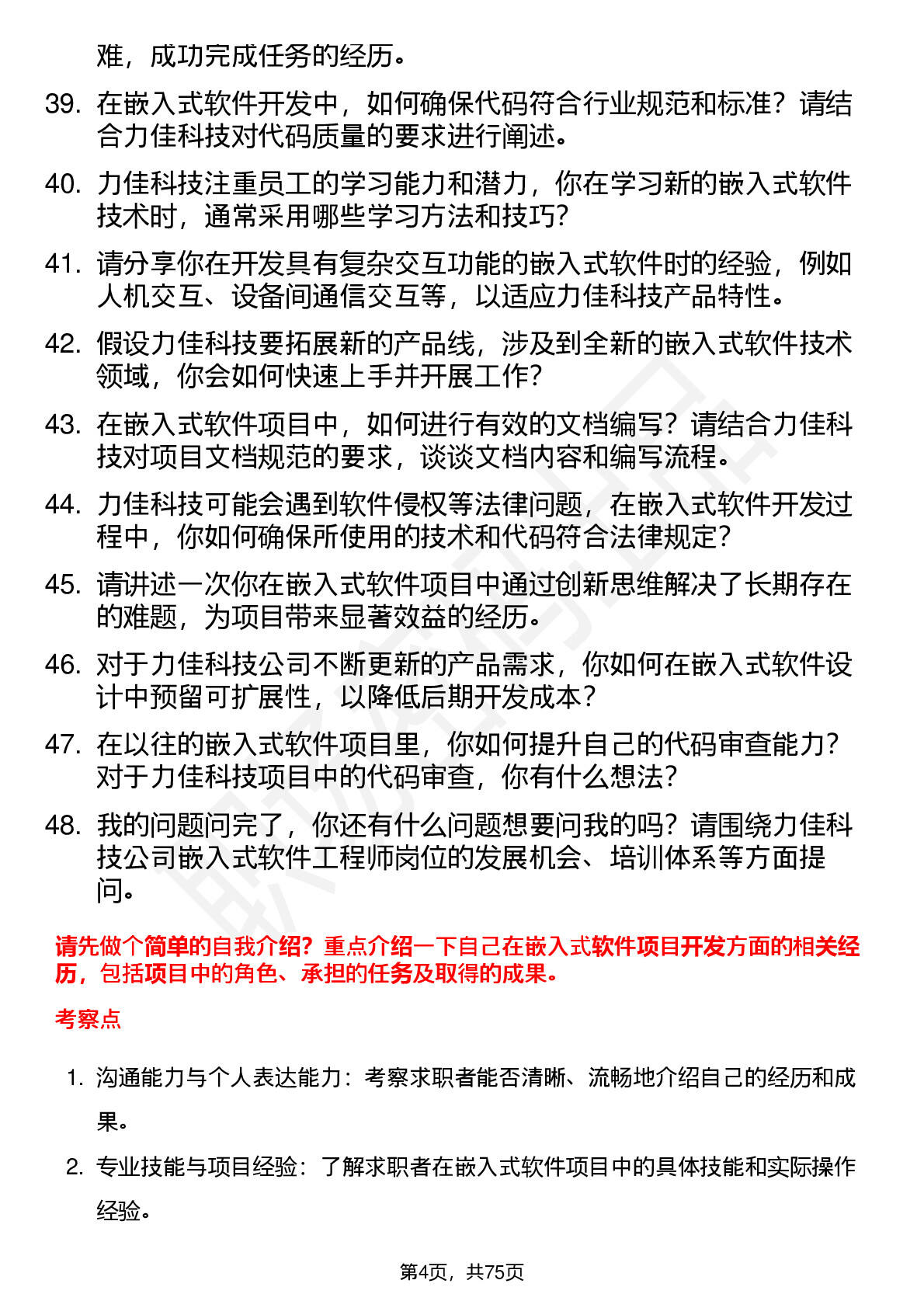 难，成功完成任务的经历。

39. 在嵌入式软件开发中，如何确保代码符合行业规范和标准？请结合力佳科技对代码质量的要求进行阐述。

40. 力佳科技注重员工的学习能力和潜力，你在学习新的嵌入式软件技术时，通常采用哪些学习方法和技巧？

41. 请分享你在开发具有复杂交互功能的嵌入式软件时的经验，例如人机交互、设备间通信交互等，以适应力佳科技产品特性。

42. 假设力佳科技要拓展新的产品线，涉及到全新的嵌入式软件技术领域，你会如何快速上手并开展工作？

43. 在嵌入式软件项目中，如何进行有效的文档编写？请结合力佳科技对项目文档规范的要求，谈谈文档内容和编写流程。

44. 力佳科技可能会遇到软件侵权等法律问题，在嵌入式软件开发过程中，你如何确保所使用的技术和代码符合法律规定？

45. 请讲述一次你在嵌入式软件项目中通过创新思维解决了长期存在的难题，为项目带来显著效益的经历。

46. 对于力佳科技公司不断更新的产品需求，你如何在嵌入式软件设计中预留可扩展性，以降低后期开发成本？

47. 在以往的嵌入式软件项目里，你如何提升自己的代码审查能力？对于力佳科技项目中的代码审查，你有什么想法？

48. 我的问题问完了，你还有什么问题想要问我的吗？请围绕力佳科技公司嵌入式软件工程师岗位的发展机会、培训体系等方面提问。

请先做个简单的自我介绍？重点介绍一下自己在嵌入式软件项目开发方面的相关经历，包括项目中的角色、承担的任务及取得的成果。

考察点

1. 沟通能力与个人表达能力：考察求职者能否清晰、流畅地介绍自己的经历和成果。

2. 专业技能与项目经验：了解求职者在嵌入式软件项目中的具体技能和实际操作经验。

第4页，共75页